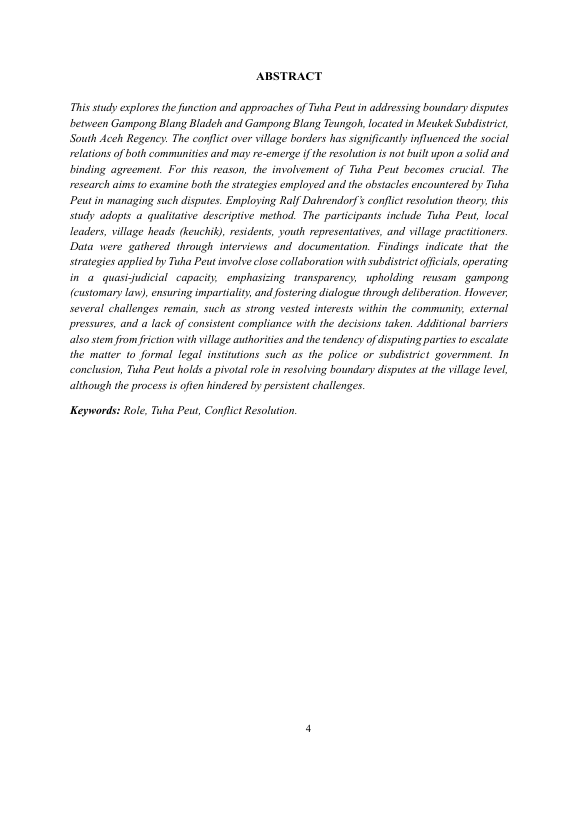 ABSTRACT

This study explores the function and approaches of Tuha Peut in addressing boundary disputes between Gampong Blang Bladeh and Gampong Blang Teungoh, located in Meukek Subdistrict, South Aceh Regency. The conflict over village borders has significantly influenced the social relations of both communities and may re-emerge if the resolution is not built upon a solid and binding agreement. For this reason, the involvement of Tuha Peut becomes crucial. The research aims to examine both the strategies employed and the obstacles encountered by Tuha Peut in managing such disputes. Employing Ralf Dahrendorf's conflict resolution theory, this study adopts a qualitative descriptive method. The participants include Tuha Peut, local leaders, village heads (keuchik), residents, youth representatives, and village practitioners. Data were gathered through interviews and documentation. Findings indicate that the strategies applied by Tuha Peut involve close collaboration with subdistrict officials, operating in a quasi-judicial capacity, emphasizing transparency, upholding reusam gampong (customary law), ensuring impartiality, and fostering dialogue through deliberation. However, several challenges remain, such as strong vested interests within the community, external pressures, and a lack of consistent compliance with the decisions taken. Additional barriers also stem from friction with village authorities and the tendency of disputing parties to escalate the matter to formal legal institutions such as the police or subdistrict government. In conclusion, Tuha Peut holds a pivotal role in resolving boundary disputes at the village level, although the process is often hindered by persistent challenges.

Keywords: Role, Tuha Peut, Conflict Resolution.

4